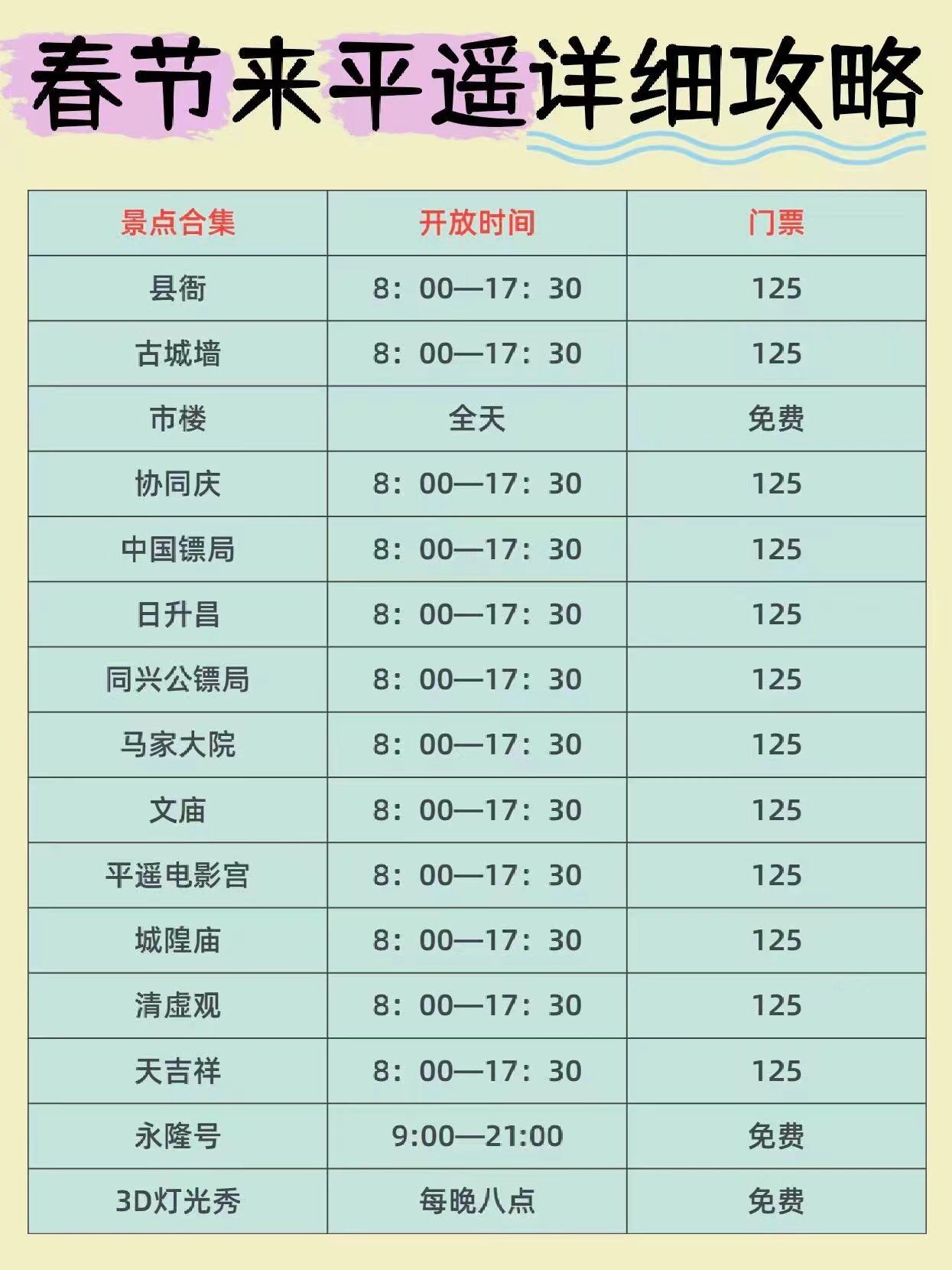 春节来平遥详细攻略

| 景点合集 | 开放时间 | 门票 |
|---|---|---|
| 县衙 | 8：00—17：30 | 125 |
| 古城墙 | 8：00—17：30 | 125 |
| 市楼 | 全天 | 免费 |
| 协同庆 | 8：00—17：30 | 125 |
| 中国镖局 | 8：00—17：30 | 125 |
| 日升昌 | 8：00—17：30 | 125 |
| 同兴公镖局 | 8：00—17：30 | 125 |
| 马家大院 | 8：00—17：30 | 125 |
| 文庙 | 8：00—17：30 | 125 |
| 平遥电影宫 | 8：00—17：30 | 125 |
| 城隍庙 | 8：00—17：30 | 125 |
| 清虚观 | 8：00—17：30 | 125 |
| 天吉祥 | 8：00—17：30 | 125 |
| 永隆号 | 9:00—21:00 | 免费 |
| 3D灯光秀 | 每晚八点 | 免费 |